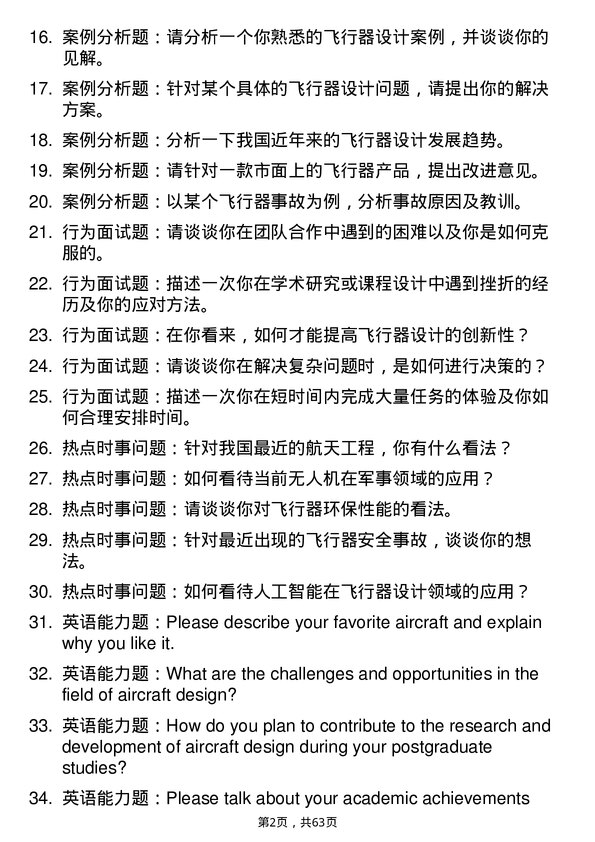 16. 案例分析题：请分析一个你熟悉的飞行器设计案例，并谈谈你的见解。

17. 案例分析题：针对某个具体的飞行器设计问题，请提出你的解决方案。

18. 案例分析题：分析一下我国近年来的飞行器设计发展趋势。

19. 案例分析题：请针对一款市面上的飞行器产品，提出改进意见。

20. 案例分析题：以某个飞行器事故为例，分析事故原因及教训。

21. 行为面试题：请谈谈你在团队合作中遇到的困难以及你是如何克服的。

22. 行为面试题：描述一次你在学术研究或课程设计中遇到挫折的经历及你的应对方法。

23. 行为面试题：在你看来，如何才能提高飞行器设计的创新性？

24. 行为面试题：请谈谈你在解决复杂问题时，是如何进行决策的？

25. 行为面试题：描述一次你在短时间内完成大量任务的体验及你如何合理安排时间。

26. 热点时事问题：针对我国最近的航天工程，你有什么看法？

27. 热点时事问题：如何看待当前无人机在军事领域的应用？

28. 热点时事问题：请谈谈你对飞行器环保性能的看法。

29. 热点时事问题：针对最近出现的飞行器安全事故，谈谈你的想法。

30. 热点时事问题：如何看待人工智能在飞行器设计领域的应用？

31. 英语能力题：Please describe your favorite aircraft and explain why you like it.

32. 英语能力题：What are the challenges and opportunities in the field of aircraft design?

33. 英语能力题：How do you plan to contribute to the research and development of aircraft design during your postgraduate studies?

34. 英语能力题：Please talk about your academic achievements

第2页，共63页